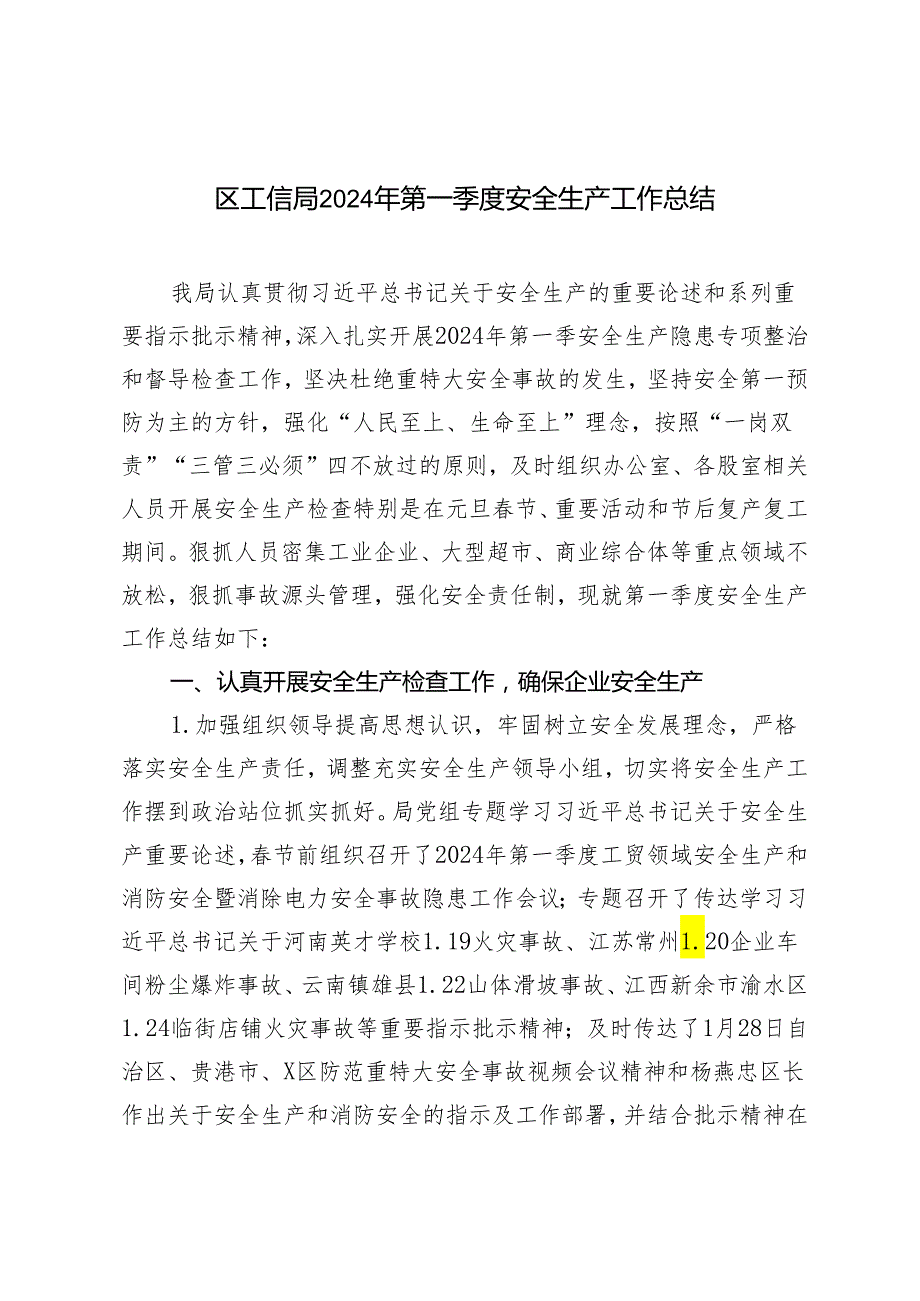 区工信局2024年第一季度安全生产工作总结

我局认真贯彻习近平总书记关于安全生产的重要论述和系列重要指示批示精神，深入扎实开展2024年第一季安全生产隐患专项整治和督导检查工作，坚决杜绝重特大安全事故的发生，坚持安全第一预防为主的方针，强化“人民至上、生命至上”理念，按照“一岗双责”“三管三必须”四不放过的原则，及时组织办公室、各股室相关人员开展安全生产检查特别是在元旦春节、重要活动和节后复产复工期间。狠抓人员密集工业企业、大型超市、商业综合体等重点领域不放松，狠抓事故源头管理，强化安全责任制，现就第一季度安全生产工作总结如下：

一、认真开展安全生产检查工作，确保企业安全生产

1.加强组织领导提高思想认识，牢固树立安全发展理念，严格落实安全生产责任，调整充实安全生产领导小组，切实将安全生产工作摆到政治站位抓实抓好。局党组专题学习习近平总书记关于安全生产重要论述，春节前组织召开了2024年第一季度工贸领域安全生产和消防安全暨消除电力安全事故隐患工作会议；专题召开了传达学习习近平总书记关于河南英才学校1.19火灾事故、江苏常州1.20企业车间粉尘爆炸事故、云南镇雄县1.22山体滑坡事故、江西新余市渝水区1.24临街店铺火灾事故等重要指示批示精神；及时传达了1月28日自治区、贵港市、X区防范重特大安全事故视频会议精神和杨燕忠区长作出关于安全生产和消防安全的指示及工作部署，并结合批示精神在